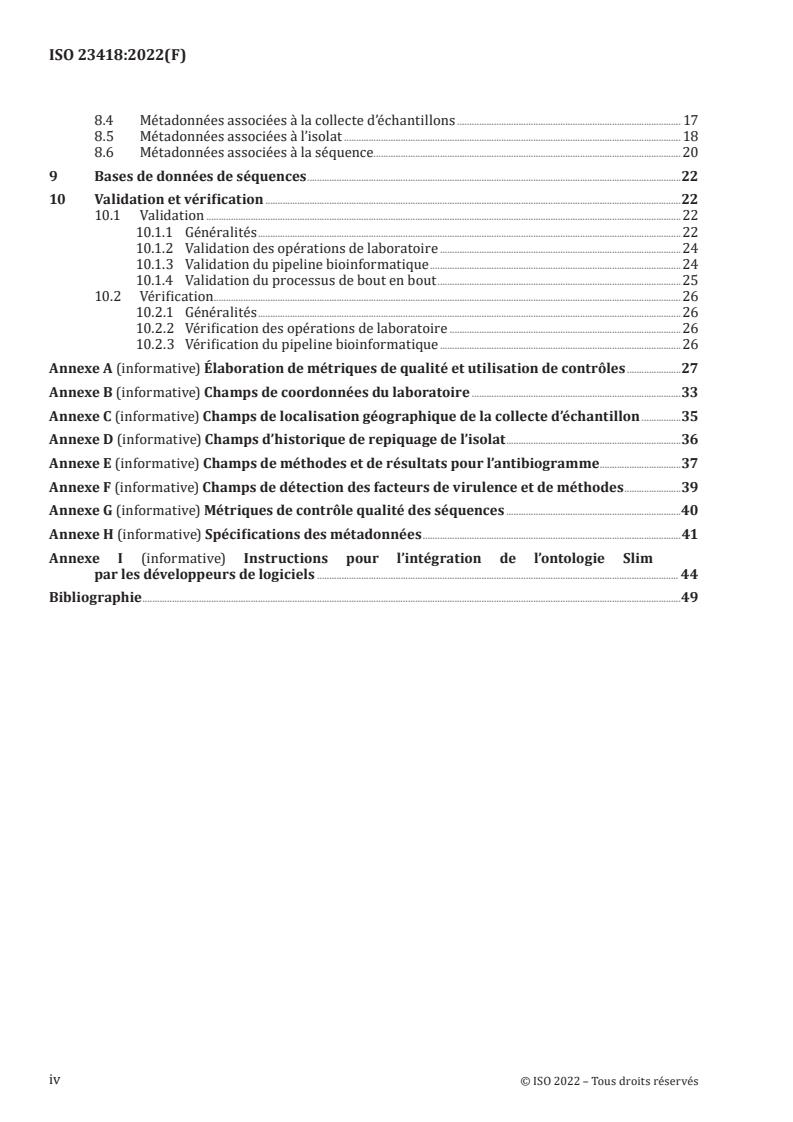 ISO 23418:2022(F)

8.4 Métadonnées associées à la collecte d'échantillons 17
8.5 Métadonnées associées à l'isolat 18
8.6 Métadonnées associées à la séquence 20

9 Bases de données de séquences 22

10 Validation et vérification 22
10.1 Validation 22
10.1.1 Généralités 22
10.1.2 Validation des opérations de laboratoire 24
10.1.3 Validation du pipeline bioinformatique 24
10.1.4 Validation du processus de bout en bout 25
10.2 Vérification 26
10.2.1 Généralités 26
10.2.2 Vérification des opérations de laboratoire 26
10.2.3 Vérification du pipeline bioinformatique 26

Annexe A (informative) Élaboration de métriques de qualité et utilisation de contrôles 27

Annexe B (informative) Champs de coordonnées du laboratoire 33

Annexe C (informative) Champs de localisation géographique de la collecte d'échantillon 35

Annexe D (informative) Champs d'historique de repiquage de l'isolat 36

Annexe E (informative) Champs de méthodes et de résultats pour l'antibiogramme 37

Annexe F (informative) Champs de détection des facteurs de virulence et de méthodes 39

Annexe G (informative) Métriques de contrôle qualité des séquences 40

Annexe H (informative) Spécifications des métadonnées 41

Annexe I (informative) Instructions pour l'intégration de l'ontologie Slim par les développeurs de logiciels 44

Bibliographie 49

iv

© ISO 2022 – Tous droits réservés